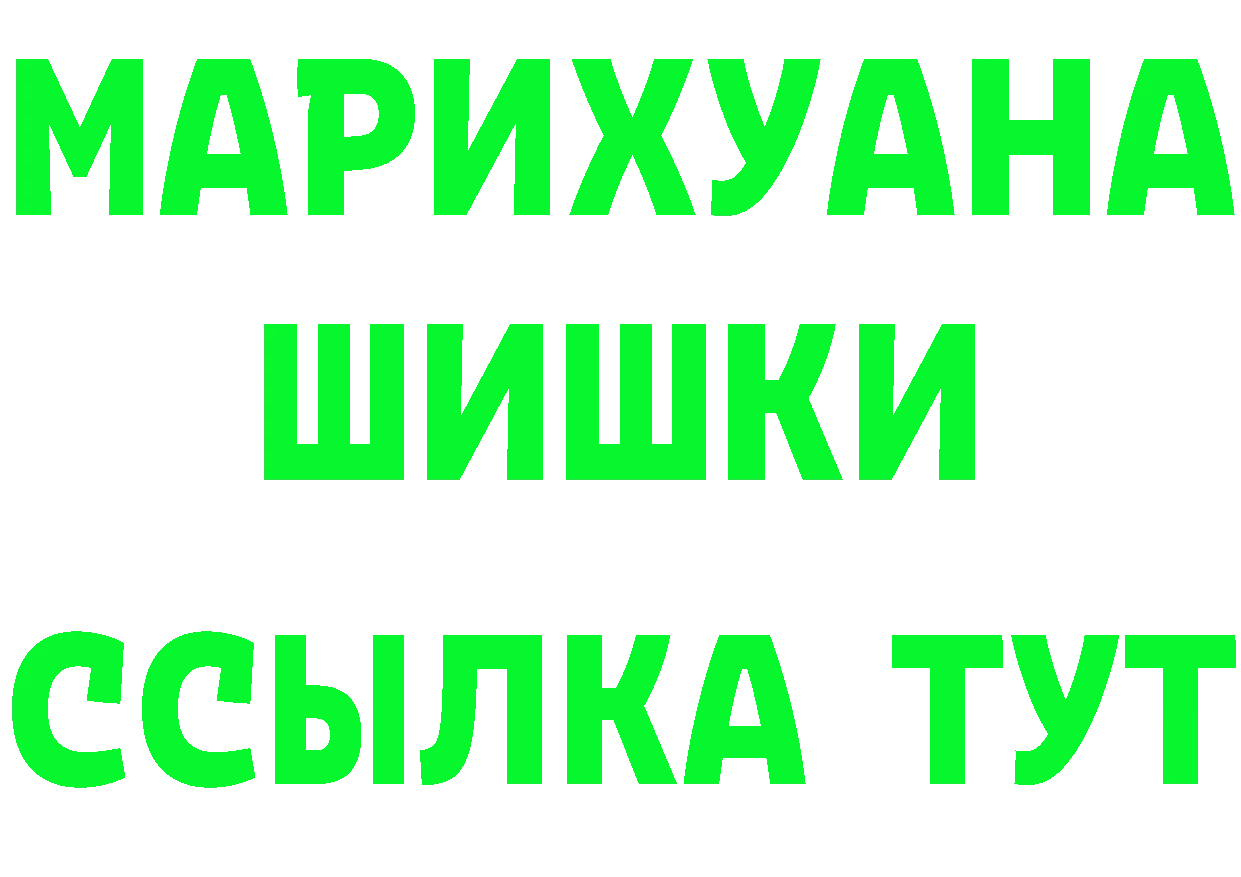 МАРИХУАНА
ШИШКИ
ССЫЛКА ТУТ